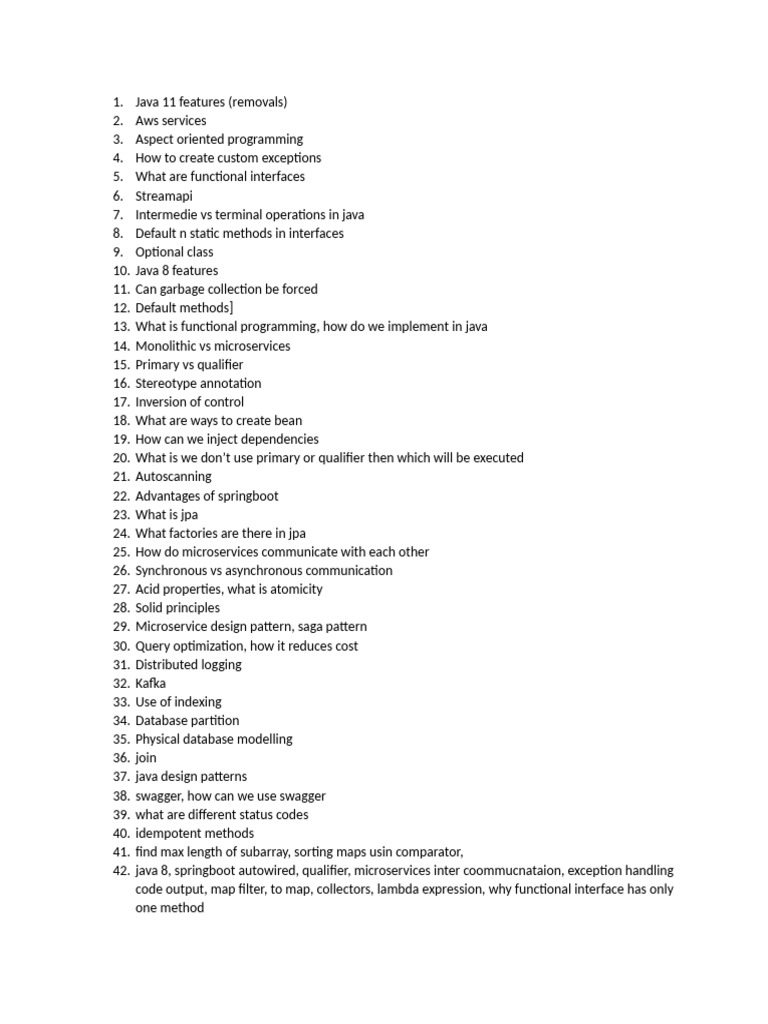 1. Java 11 features (removals)
2. Aws services
3. Aspect oriented programming
4. How to create custom exceptions
5. What are functional interfaces
6. Streamapi
7. Intermedie vs terminal operations in java
8. Default n static methods in interfaces
9. Optional class
10. Java 8 features
11. Can garbage collection be forced
12. Default methods]
13. What is functional programming, how do we implement in java
14. Monolithic vs microservices
15. Primary vs qualifier
16. Stereotype annotation
17. Inversion of control
18. What are ways to create bean
19. How can we inject dependencies
20. What is we don't use primary or qualifier then which will be executed
21. Autoscanning
22. Advantages of springboot
23. What is jpa
24. What factories are there in jpa
25. How do microservices communicate with each other
26. Synchronous vs asynchronous communication
27. Acid properties, what is atomicity
28. Solid principles
29. Microservice design pattern, saga pattern
30. Query optimization, how it reduces cost
31. Distributed logging
32. Kafka
33. Use of indexing
34. Database partition
35. Physical database modelling
36. join
37. java design patterns
38. swagger, how can we use swagger
39. what are different status codes
40. idempotent methods
41. find max length of subarray, sorting maps usin comparator,
42. java 8, springboot autowired, qualifier, microservices inter coommucnataion, exception handling code output, map filter, to map, collectors, lambda expression, why functional interface has only one method